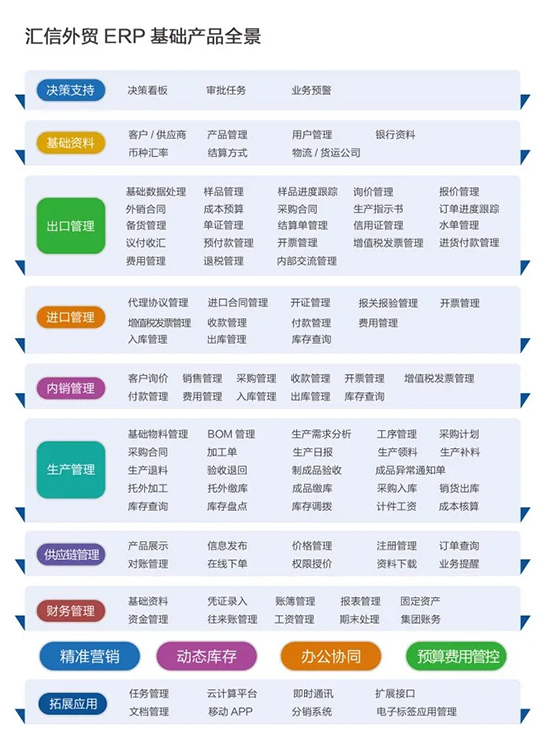 汇信外贸 ERP 基础产品全景

决策支持
决策看板 审批任务 业务预警

基础资料
客户 / 供应商 产品管理 用户管理 银行资料
币种汇率 结算方式 物流 / 货运公司

出口管理
基础数据处理 样品管理 样品进度跟踪 询价管理 报价管理
外销合同 成本预算 采购合同 生产指示书 订单进度跟踪
备货管理 单证管理 结算单管理 信用证管理 水单管理
议付收汇 预付款管理 开票管理 增值税发票管理 进货付款管理
费用管理 退税管理 内部交流管理

进口管理
代理协议管理 进口合同管理 开证管理 报关报验管理 开票管理
增值税发票管理 收款管理 付款管理 费用管理
入库管理 出库管理 库存查询

内销管理
客户询价 销售管理 采购管理 收款管理 开票管理 增值税发票管理
付款管理 费用管理 入库管理 出库管理 库存查询

生产管理
基础物料管理 BOM 管理 生产需求分析 工序管理 采购计划
采购合同 加工单 生产日报 生产领料 生产补料
生产退料 验收退回 制成品验收 成品异常通知单
托外加工 托外缴库 成品缴库 采购入库 销货出库
库存查询 库存盘点 库存调拨 计件工资 成本核算

供应链管理
产品展示 信息发布 价格管理 注册管理 订单查询
对账管理 在线下单 权限授价 资料下载 业务提醒

财务管理
基础资料 凭证录入 账簿管理 报表管理 固定资产
资金管理 往来账管理 工资管理 期末处理 集团账务

精准营销 动态库存 办公协同 预算费用管控

拓展应用
任务管理 云计算平台 即时通讯 扩展接口
文档管理 移动 APP 分销系统 电子标签应用管理